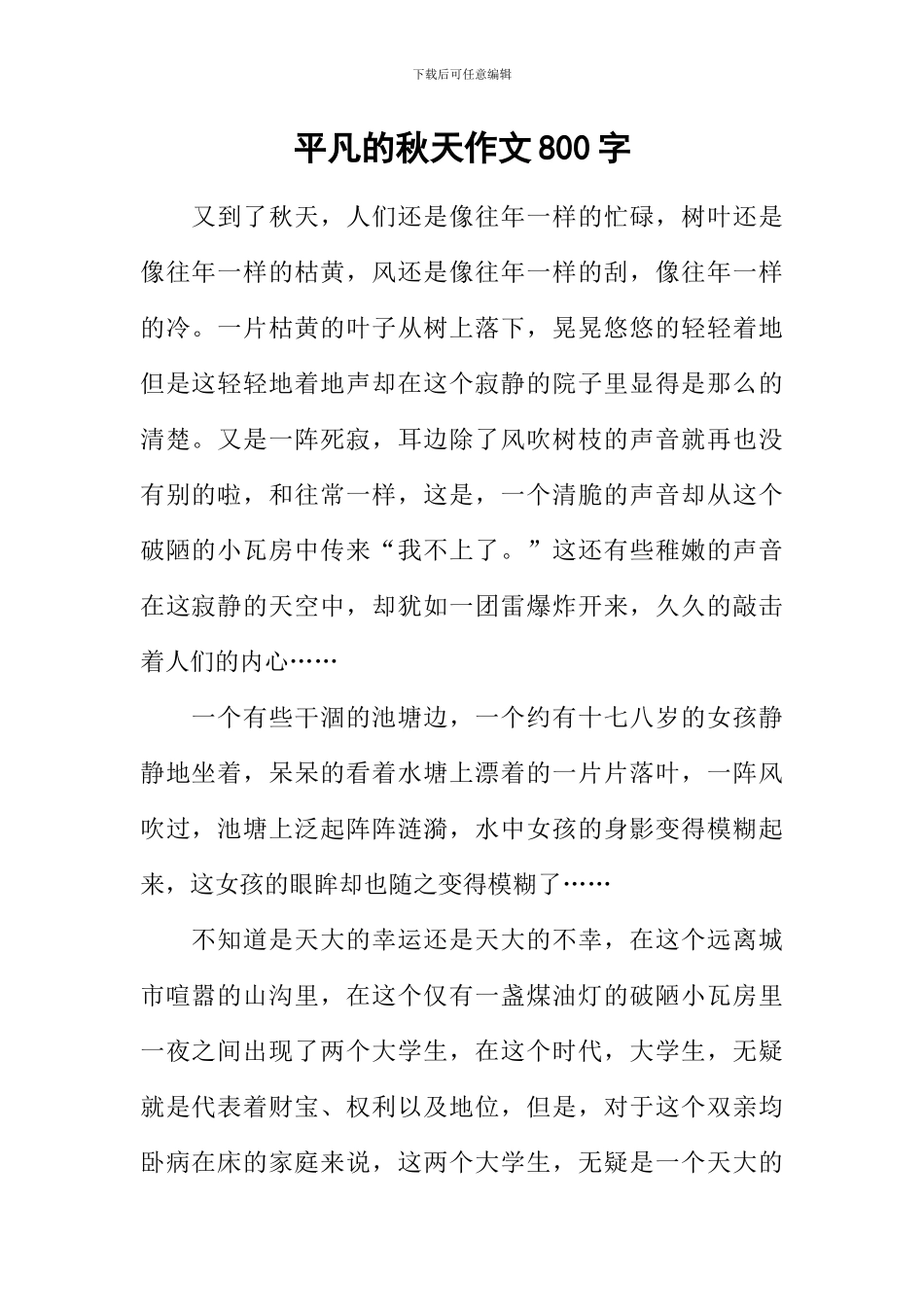 下载后可任意编辑

平凡的秋天作文800字

又到了秋天，人们还是像往年一样的忙碌，树叶还是像往年一样的枯黄，风还是像往年一样的刮，像往年一样的冷。一片枯黄的叶子从树上落下，晃晃悠悠的轻轻着地但是这轻轻地着地声却在这个寂静的院子里显得是那么的清楚。又是一阵死寂，耳边除了风吹树枝的声音就再也没有别的啦，和往常一样，这是，一个清脆的声音却从这个破陋的小瓦房中传来“我不上了。”这还有些稚嫩的声音在这寂静的天空中，却犹如一团雷爆炸开来，久久的敲击着人们的内心……

一个有些干涸的池塘边，一个约有十七八岁的女孩静静地坐着，呆呆的看着水塘上漂着的一片片落叶，一阵风吹过，池塘上泛起阵阵涟漪，水中女孩的身影变得模糊起来，这女孩的眼眸却也随之变得模糊了……

不知道是天大的幸运还是天大的不幸，在这个远离城市喧嚣的山沟里，在这个仅有一盏煤油灯的破陋小瓦房里一夜之间出现了两个大学生，在这个时代，大学生，无疑就是代表着财宝、权利以及地位，但是，对于这个双亲均卧病在床的家庭来说，这两个大学生，无疑是一个天大的